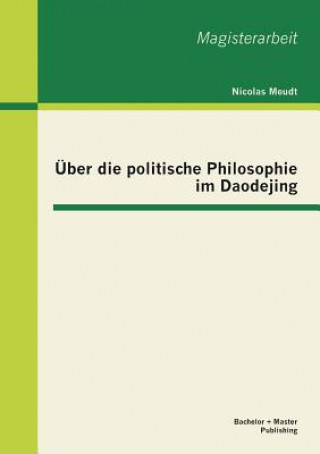 Magisterarbeit

Nicolas Meudt

Über die politische Philosophie im Daodejing

Bachelor + Master
Publishing